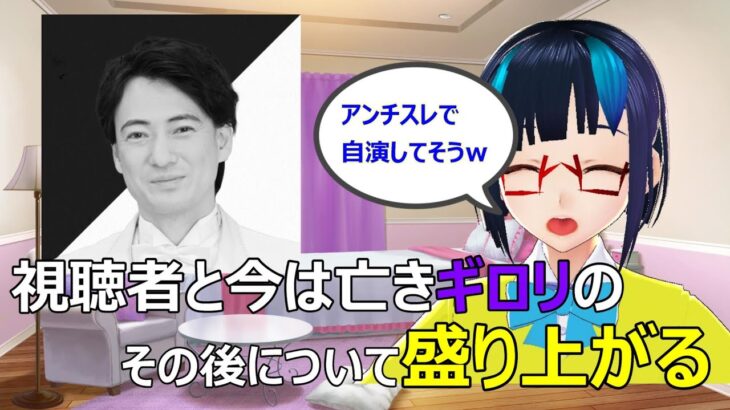 アンチスレで
自演してそうw

視聴者と今は亡きギロリの
その後について盛り上がる